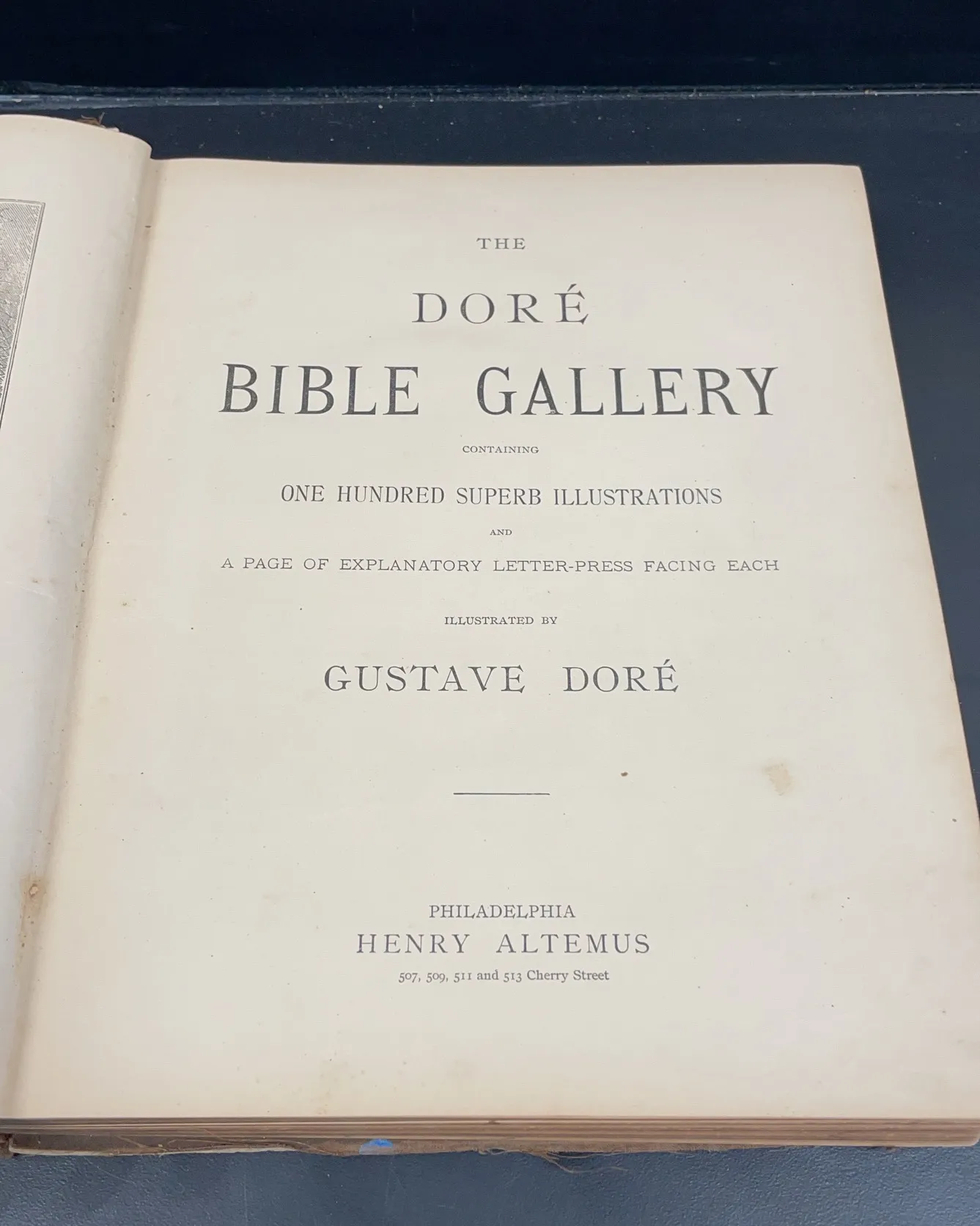 THE

DORÉ

BIBLE GALLERY

CONTAINING

ONE HUNDRED SUPERB ILLUSTRATIONS

AND

A PAGE OF EXPLANATORY LETTER-PRESS FACING EACH

ILLUSTRATED BY

GUSTAVE DORÉ

PHILADELPHIA
HENRY ALTEMUS
507, 509, 511 and 513 Cherry Street